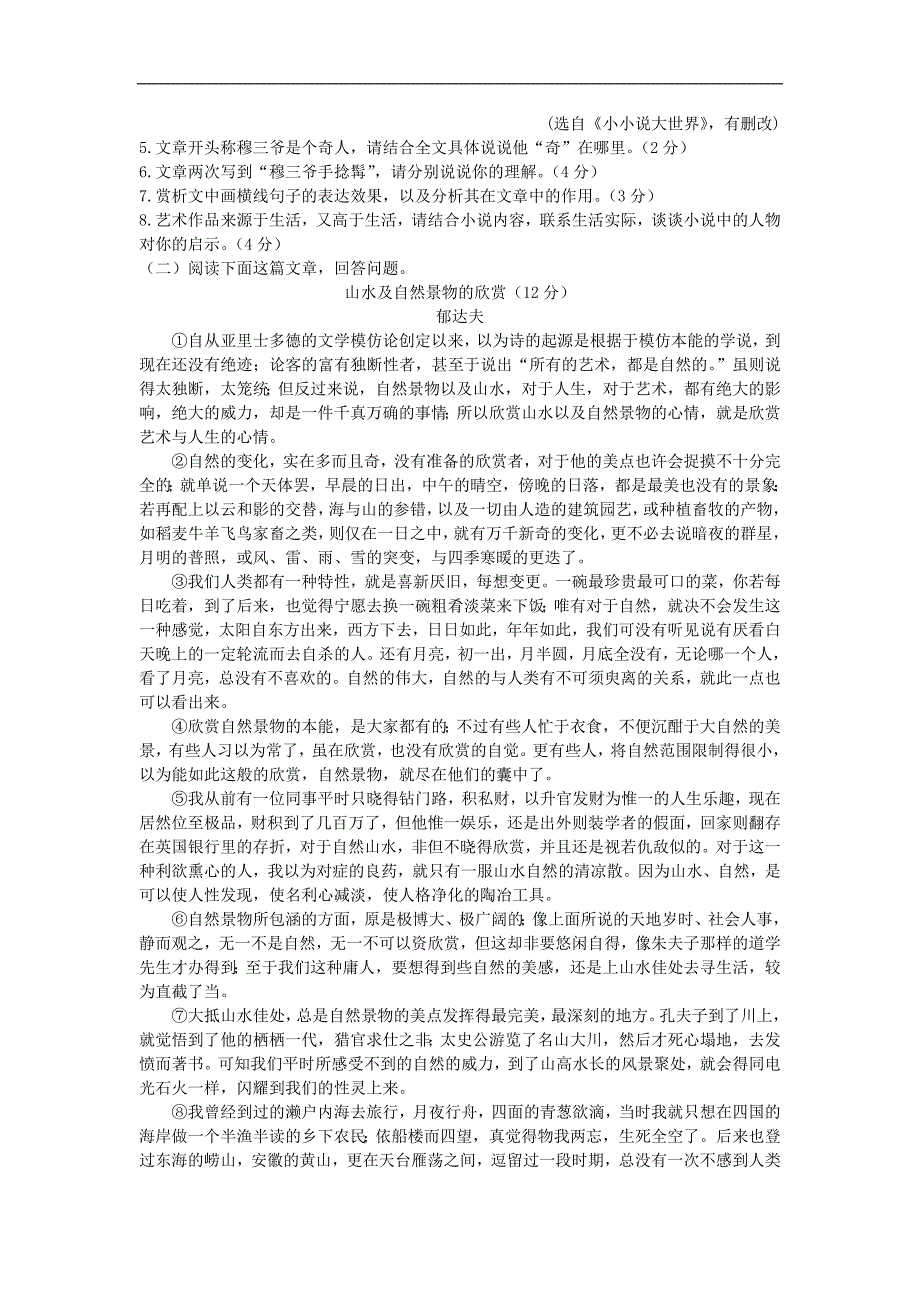 （选自《小小说大世界》，有删改）

5.文章开头称穆三爷是个奇人，请结合全文具体说说他“奇”在哪里。（2分）

6.文章两次写到“穆三爷手捻髯”，请分别说说你的理解。（4分）

7.赏析文中画横线句子的表达效果，以及分析其在文章中的作用。（3分）

8.艺术作品来源于生活，又高于生活，请结合小说内容，联系生活实际，谈谈小说中的人物对你的启示。（4分）

（二）阅读下面这篇文章，回答问题。

山水及自然景物的欣赏（12分）

郁达夫

①自从亚里士多德的文学模仿论创定以来，以为诗的起源是根据于模仿本能的学说，到现在还没有绝迹；论客的富有独断性者，甚至于说出“所有的艺术，都是自然的。”虽则说得太独断，太笼统；但反过来说，自然景物以及山水，对于人生，对于艺术，都有绝大的影响，绝大的威力，却是一件千真万确的事情；所以欣赏山水以及自然景物的心情，就是欣赏艺术与人生的心情。

②自然的变化，实在多而且奇，没有准备的欣赏者，对于他的美点也许会捉摸不十分完全的；就单说一个天体罢，早晨的日出，中午的晴空，傍晚的日落，都是最美也没有的景象；若再配上以云和影的交替，海与山的参错，以及一切由人造的建筑园艺，或种植畜牧的产物，如稻麦牛羊飞鸟家畜之类，则仅在一日之中，就有万千新奇的变化，更不必去说暗夜的群星，月明的普照，或风、雷、雨、雪的突变，与四季寒暖的更迭了。

③我们人类都有一种特性，就是喜新厌旧，每想变更。一碗最珍贵最可口的菜，你若每日吃着，到了后来，也觉得宁愿去换一碗粗肴淡菜来下饭；唯有对于自然，就决不会发生这一种感觉，太阳自东方出来，西方下去，日日如此，年年如此，我们可没有听见说有厌看白天晚上的一定轮流而去自杀的人。还有月亮，初一出，月半圆，月底全没有，无论哪一个人，看了月亮，总没有不喜欢的。自然的伟大，自然的与人类有不可须臾离的关系，就此一点也可以看出来。

④欣赏自然景物的本能，是大家都有的；不过有些人忙于衣食，不便沉酣于大自然的美景，有些人习以为常了，虽在欣赏，也没有欣赏的自觉。更有些人，将自然范围限制得很小，以为能如此这般的欣赏，自然景物，就尽在他们的囊中了。

⑤我从前有一位同事平时只晓得钻门路，积私财，以升官发财为惟一的人生乐趣，现在居然位至极品，财积到了几百万了，但他惟一娱乐，还是出外则装学者的假面，回家则翻存在英国银行里的存折，对于自然山水，非但不晓得欣赏，并且还是视若仇敌似的。对于这一种利欲熏心的人，我以为对症的良药，就只有一服山水自然的清凉散。因为山水、自然，是可以使人性发现，使名利心减淡，使人格净化的陶冶工具。

⑥自然景物所包涵的方面，原是极博大、极广阔的；像上面所说的天地岁时、社会人事，静而观之，无一不是自然，无一不可以资欣赏，但这却非要悠闲自得，像朱夫子那样的道学先生才办得到；至于我们这种庸人，要想得到些自然的美感，还是上山水佳处去寻生活，较为直截了当。

⑦大抵山水佳处，总是自然景物的美点发挥得最完美，最深刻的地方。孔夫子到了川上，就觉悟到了他的栖栖一代，猎官求仕之非；太史公游览了名山大川，然后才死心塌地，去发愤而著书。可知我们平时所感受不到的自然的威力，到了山高水长的风景聚处，就会得同电光石火一样，闪耀到我们的性灵上来。

⑧我曾经到过的濑户内海去旅行，月夜行舟，四面的青葱欲滴，当时我就只想在四国的海岸做一个半渔半读的乡下农民；依船楼而四望，真觉得物我两忘，生死全空了。后来也登过东海的崂山，安徽的黄山，更在天台雁荡之间，逗留过一段时期，总没有一次不感到人类